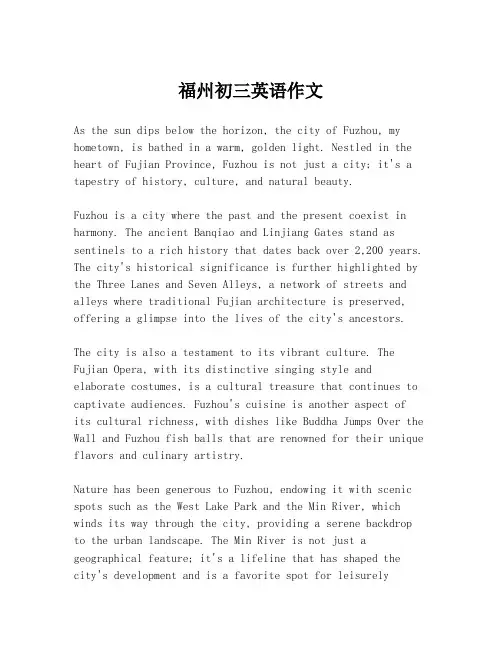 福州初三英语作文

As the sun dips below the horizon, the city of Fuzhou, my hometown, is bathed in a warm, golden light. Nestled in the heart of Fujian Province, Fuzhou is not just a city; it's a tapestry of history, culture, and natural beauty.

Fuzhou is a city where the past and the present coexist in harmony. The ancient Banqiao and Linjiang Gates stand as sentinels to a rich history that dates back over 2,200 years. The city's historical significance is further highlighted by the Three Lanes and Seven Alleys, a network of streets and alleys where traditional Fujian architecture is preserved, offering a glimpse into the lives of the city's ancestors.

The city is also a testament to its vibrant culture. The Fujian Opera, with its distinctive singing style and elaborate costumes, is a cultural treasure that continues to captivate audiences. Fuzhou's cuisine is another aspect of its cultural richness, with dishes like Buddha Jumps Over the Wall and Fuzhou fish balls that are renowned for their unique flavors and culinary artistry.

Nature has been generous to Fuzhou, endowing it with scenic spots such as the West Lake Park and the Min River, which winds its way through the city, providing a serene backdrop to the urban landscape. The Min River is not just a geographical feature; it's a lifeline that has shaped the city's development and is a favorite spot for leisurely